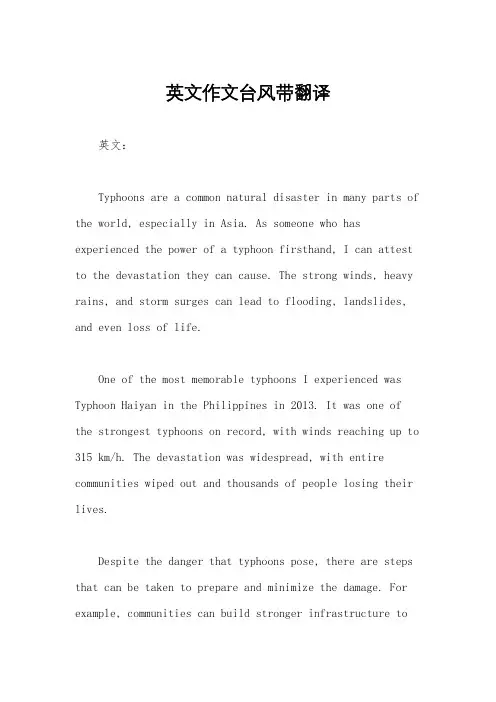 英文作文台风带翻译

英文：

Typhoons are a common natural disaster in many parts of the world, especially in Asia. As someone who has experienced the power of a typhoon firsthand, I can attest to the devastation they can cause. The strong winds, heavy rains, and storm surges can lead to flooding, landslides, and even loss of life.

One of the most memorable typhoons I experienced was Typhoon Haiyan in the Philippines in 2013. It was one of the strongest typhoons on record, with winds reaching up to 315 km/h. The devastation was widespread, with entire communities wiped out and thousands of people losing their lives.

Despite the danger that typhoons pose, there are steps that can be taken to prepare and minimize the damage. For example, communities can build stronger infrastructure to